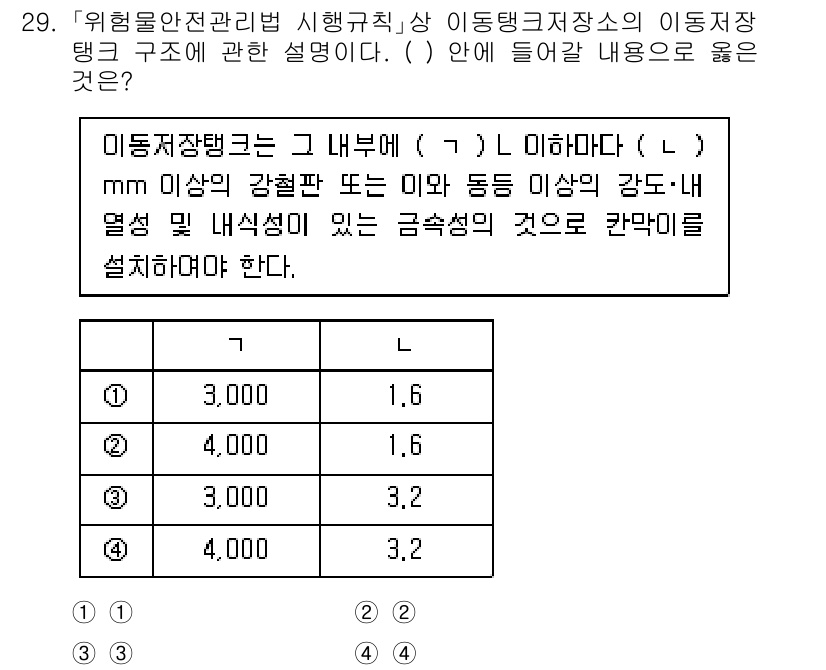 29. 「위험물안전관리법 시행규칙」상 이동탱크저장소의 이동저장탱크 구조에 관한 설명이다. ( ) 안에 들어갈 내용으로 옳은 것은?

이동저장탱크는 그 내부에 ( ㄱ ) L 이하마다 ( ㄴ ) mm 이상의 강철판 또는 이와 동등 이상의 강도·내열성 및 내식성이 있는 금속성의 것으로 칸막이를 설치하여야 한다.

| | ㄱ | ㄴ |
|---|---|---|
| ① | 3,000 | 1.6 |
| ② | 4,000 | 1.6 |
| ③ | 3,000 | 3.2 |
| ④ | 4,000 | 3.2 |

① ①
② ②
③ ③
④ ④